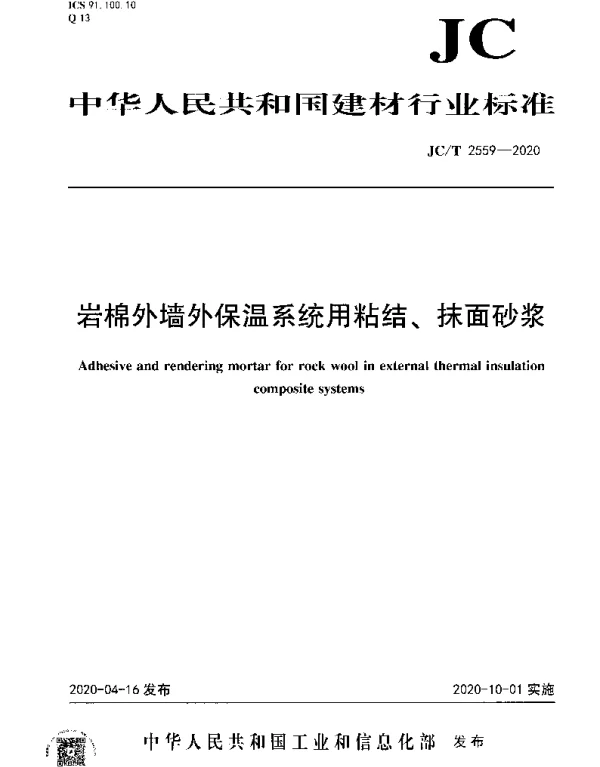 ICS 91.100.10
Q 13

JC

中华人民共和国建材行业标准

JC/T 2559—2020

岩棉外墙外保温系统用粘结、抹面砂浆

Adhesive and rendering mortar for rock wool in external thermal insulation composite systems

2020-04-16 发布

2020-10-01 实施

中华人民共和国工业和信息化部 发布